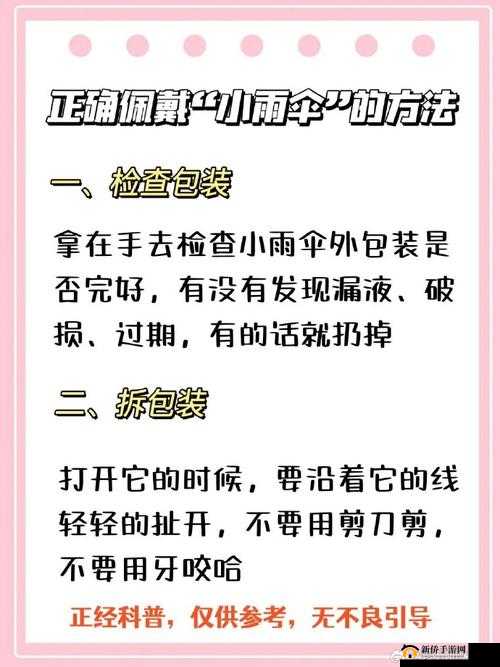 正确佩戴“小雨伞”的方法

一、检查包装

拿在手去检查小雨伞外包装是否完好，有没有发现漏液、破损、过期，有的话就扔掉

二、拆包装

打开它的时候，要沿着它的线轻轻的扯开，不要用剪刀剪，不要用牙咬哈

正经科普，仅供参考，无不良引导

新侨手游网